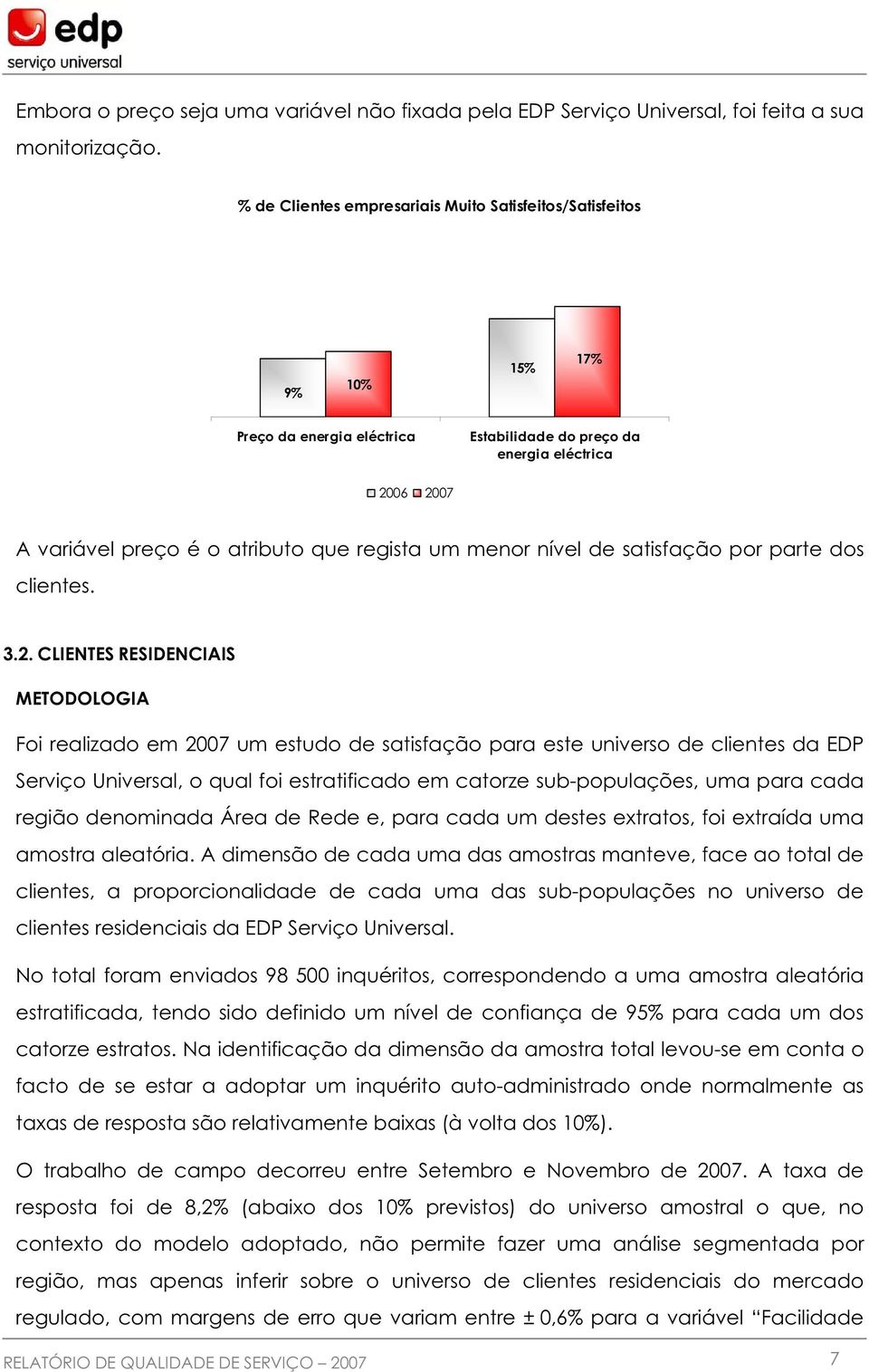 edp
serviço universal

Embora o preço seja uma variável não fixada pela EDP Serviço Universal, foi feita a sua monitorização.

% de Clientes empresariais Muito Satisfeitos/Satisfeitos

9%
10%
15%
17%

Preço da energia eléctrica
Estabilidade do preço da energia eléctrica

2006 2007

A variável preço é o atributo que regista um menor nível de satisfação por parte dos clientes.

3.2. CLIENTES RESIDENCIAIS

METODOLOGIA

Foi realizado em 2007 um estudo de satisfação para este universo de clientes da EDP Serviço Universal, o qual foi estratificado em catorze sub-populações, uma para cada região denominada Área de Rede e, para cada um destes extratos, foi extraída uma amostra aleatória. A dimensão de cada uma das amostras manteve, face ao total de clientes, a proporcionalidade de cada uma das sub-populações no universo de clientes residenciais da EDP Serviço Universal.

No total foram enviados 98 500 inquéritos, correspondendo a uma amostra aleatória estratificada, tendo sido definido um nível de confiança de 95% para cada um dos catorze estratos. Na identificação da dimensão da amostra total levou-se em conta o facto de se estar a adoptar um inquérito auto-administrado onde normalmente as taxas de resposta são relativamente baixas (à volta dos 10%).

O trabalho de campo decorreu entre Setembro e Novembro de 2007. A taxa de resposta foi de 8,2% (abaixo dos 10% previstos) do universo amostral o que, no contexto do modelo adoptado, não permite fazer uma análise segmentada por região, mas apenas inferir sobre o universo de clientes residenciais do mercado regulado, com margens de erro que variam entre ± 0,6% para a variável “Facilidade

RELATÓRIO DE QUALIDADE DE SERVIÇO – 2007
7